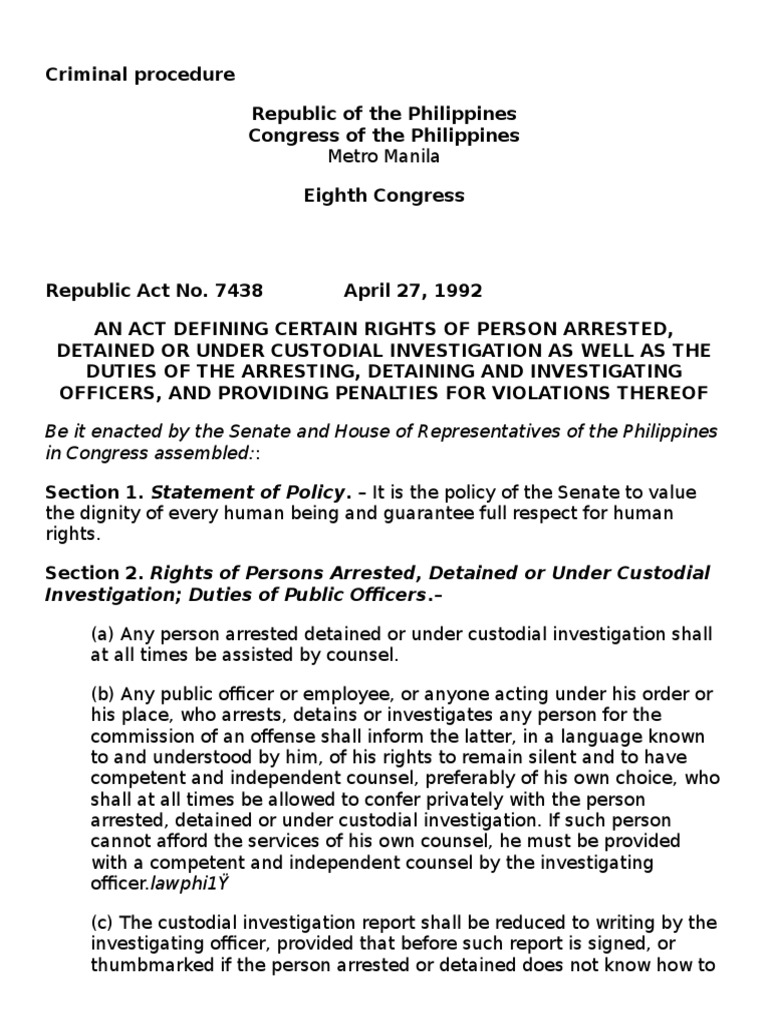 Criminal procedure

Republic of the Philippines
Congress of the Philippines
Metro Manila

Eighth Congress

Republic Act No. 7438 April 27, 1992

AN ACT DEFINING CERTAIN RIGHTS OF PERSON ARRESTED, DETAINED OR UNDER CUSTODIAL INVESTIGATION AS WELL AS THE DUTIES OF THE ARRESTING, DETAINING AND INVESTIGATING OFFICERS, AND PROVIDING PENALTIES FOR VIOLATIONS THEREOF

Be it enacted by the Senate and House of Representatives of the Philippines in Congress assembled::

Section 1. Statement of Policy. – It is the policy of the Senate to value the dignity of every human being and guarantee full respect for human rights.

Section 2. Rights of Persons Arrested, Detained or Under Custodial Investigation; Duties of Public Officers.–

(a) Any person arrested detained or under custodial investigation shall at all times be assisted by counsel.

(b) Any public officer or employee, or anyone acting under his order or his place, who arrests, detains or investigates any person for the commission of an offense shall inform the latter, in a language known to and understood by him, of his rights to remain silent and to have competent and independent counsel, preferably of his own choice, who shall at all times be allowed to confer privately with the person arrested, detained or under custodial investigation. If such person cannot afford the services of his own counsel, he must be provided with a competent and independent counsel by the investigating officer.lawphi1Ÿ

(c) The custodial investigation report shall be reduced to writing by the investigating officer, provided that before such report is signed, or thumbmarked if the person arrested or detained does not know how to